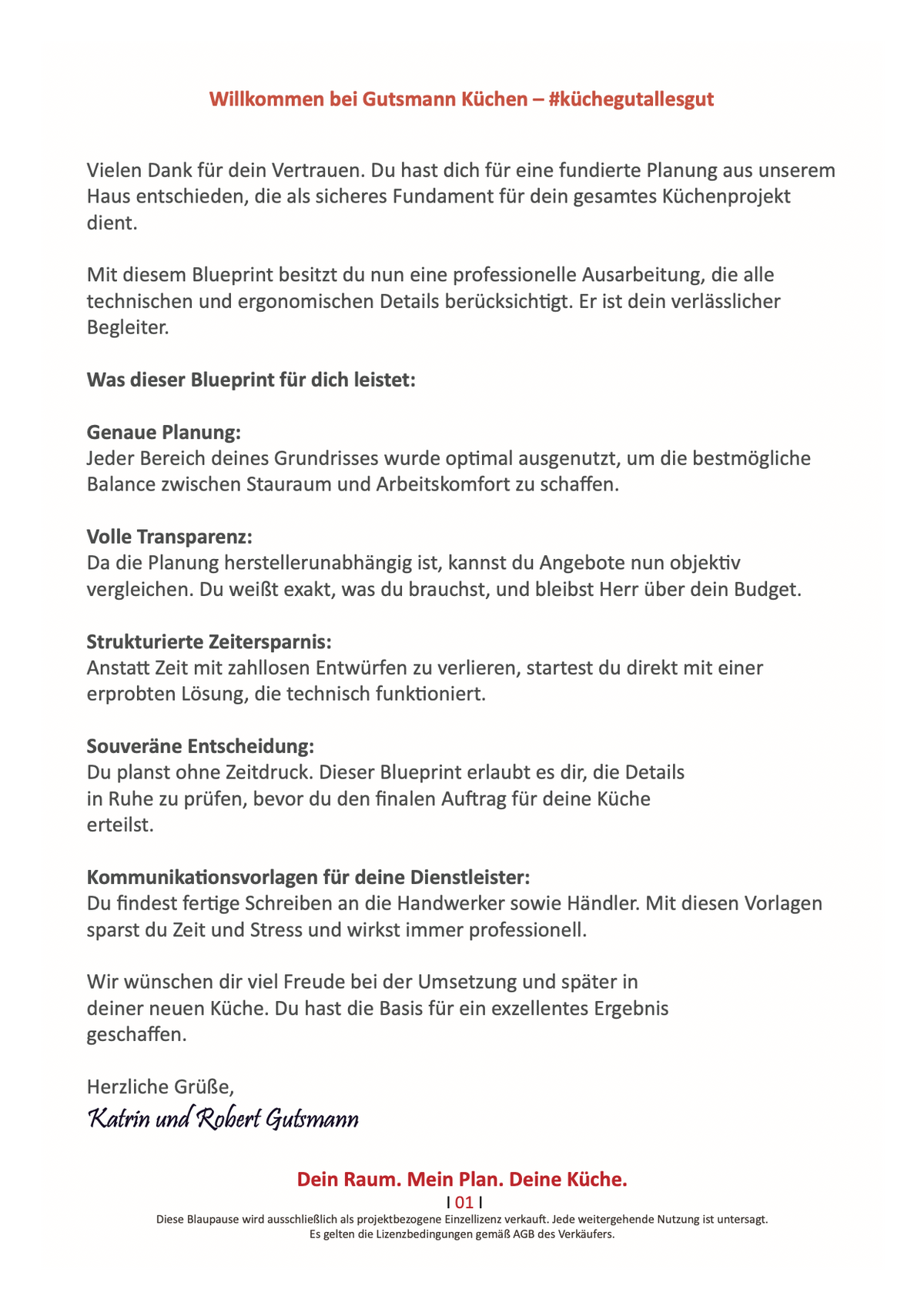 Willkommen bei Gutsmann Küchen – #küchegutallesgut

Vielen Dank für dein Vertrauen. Du hast dich für eine fundierte Planung aus unserem Haus entschieden, die als sicheres Fundament für dein gesamtes Küchenprojekt dient.

Mit diesem Blueprint besitzt du nun eine professionelle Ausarbeitung, die alle technischen und ergonomischen Details berücksichtigt. Er ist dein verlässlicher Begleiter.

Was dieser Blueprint für dich leistet:

Genaue Planung:
Jeder Bereich deines Grundrisses wurde optimal ausgenutzt, um die bestmögliche Balance zwischen Stauraum und Arbeitskomfort zu schaffen.

Volle Transparenz:
Da die Planung herstellerunabhängig ist, kannst du Angebote nun objektiv vergleichen. Du weißt exakt, was du brauchst, und bleibst Herr über dein Budget.

Strukturierte Zeitersparnis:
Anstatt Zeit mit zahllosen Entwürfen zu verlieren, startest du direkt mit einer erprobten Lösung, die technisch funktioniert.

Souveräne Entscheidung:
Du planst ohne Zeitdruck. Dieser Blueprint erlaubt es dir, die Details in Ruhe zu prüfen, bevor du den finalen Auftrag für deine Küche erteilst.

Kommunikationsvorlagen für deine Dienstleister:
Du findest fertige Schreiben an die Handwerker sowie Händler. Mit diesen Vorlagen sparst du Zeit und Stress und wirkst immer professionell.

Wir wünschen dir viel Freude bei der Umsetzung und später in deiner neuen Küche. Du hast die Basis für ein exzellentes Ergebnis geschaffen.

Herzliche Grüße,
Katrin und Robert Gutsmann

Dein Raum. Mein Plan. Deine Küche.
I 01 I
Diese Blaupause wird ausschließlich als projektbezogene Einzellizenz verkauft. Jede weitergehende Nutzung ist untersagt.
Es gelten die Lizenzbedingungen gemäß AGB des Verkäufers.